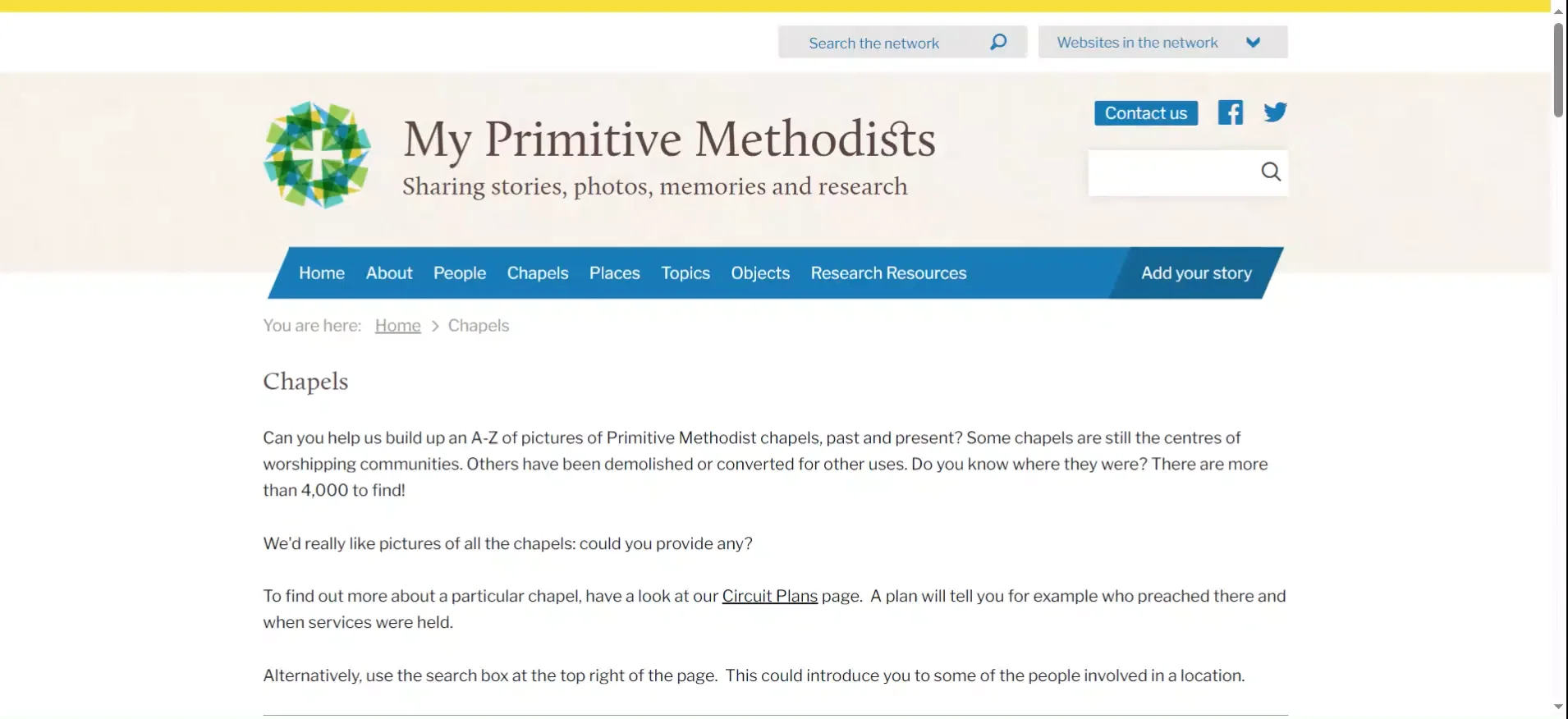 Search the network

Websites in the network

Contact us

My Primitive Methodists

Sharing stories, photos, memories and research

Home About People Chapels Places Topics Objects Research Resources

Add your story

You are here: Home > Chapels

Chapels

Can you help us build up an A-Z of pictures of Primitive Methodist chapels, past and present? Some chapels are still the centres of worshipping communities. Others have been demolished or converted for other uses. Do you know where they were? There are more than 4,000 to find!

We'd really like pictures of all the chapels: could you provide any?

To find out more about a particular chapel, have a look at our Circuit Plans page. A plan will tell you for example who preached there and when services were held.

Alternatively, use the search box at the top right of the page. This could introduce you to some of the people involved in a location.